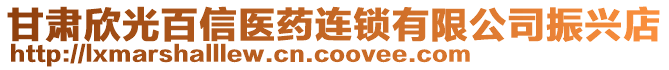 甘肃欣光百信医药连锁有限公司振兴店
http://lxmarshalllew.cn.coovee.com